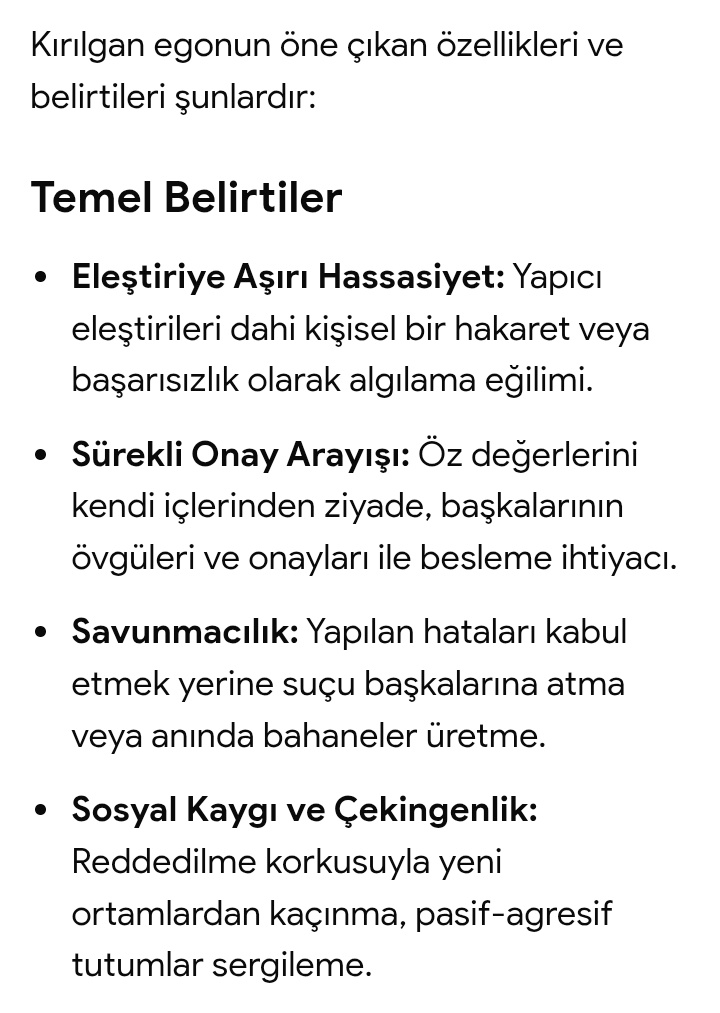 Kırılgan egonun öne çıkan özellikleri ve belirtileri şunlardır:

Temel Belirtiler

• Eleştiriye Aşırı Hassasiyet: Yapıcı eleştirileri dahi kişisel bir hakaret veya başarısızlık olarak algılama eğilimi.

• Sürekli Onay Arayışı: Öz değerlerini kendi içlerinden ziyade, başkalarının övgüleri ve onayları ile besleme ihtiyacı.

• Savunmacılık: Yapılan hataları kabul etmek yerine suçu başkalarına atma veya anında bahaneler üretme.

• Sosyal Kaygı ve Çekingenlik: Reddedilme korkusuyla yeni ortamlardan kaçınma, pasif-agresif tutumlar sergileme.